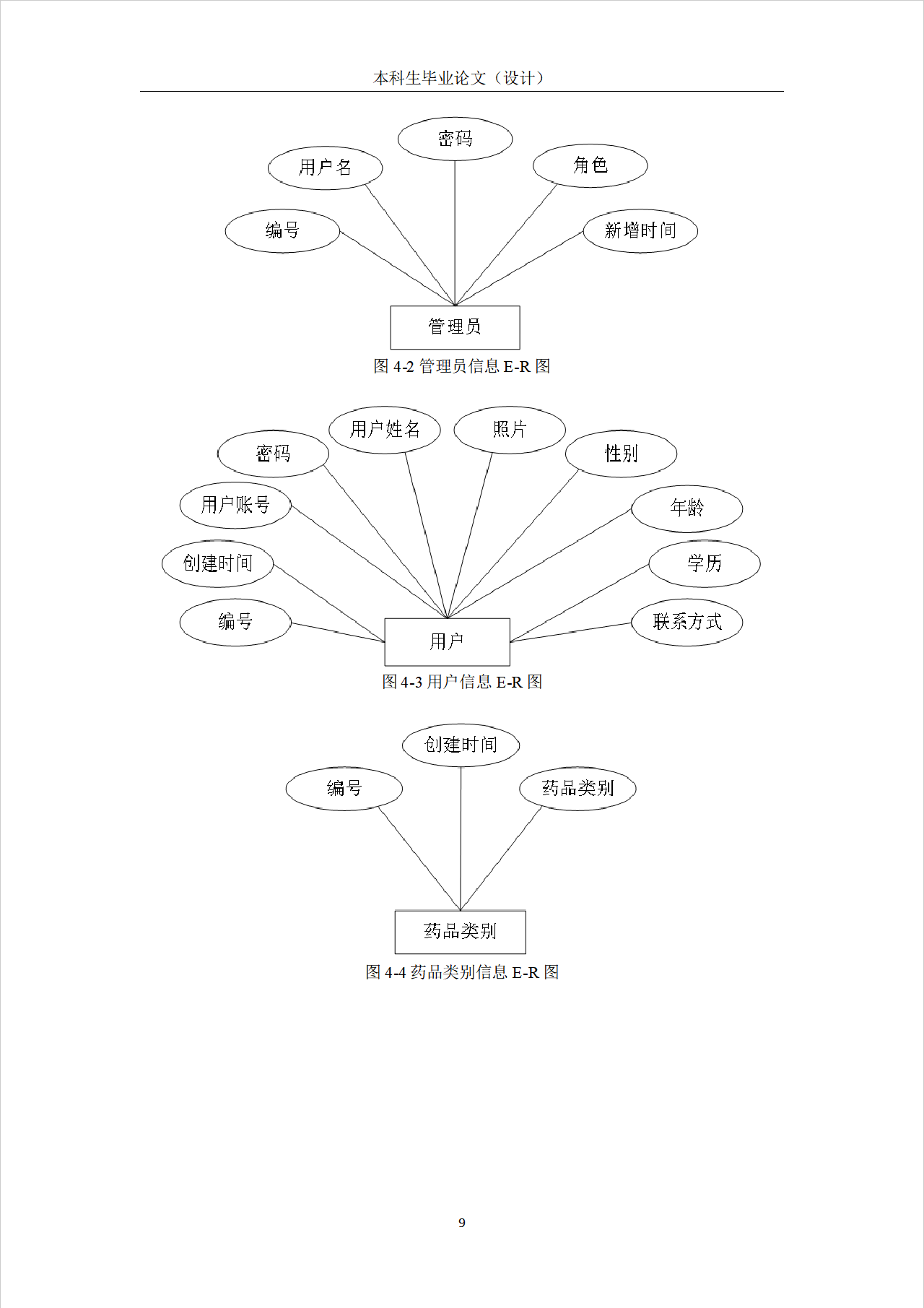 本科生毕业论文（设计）

密码
用户名
角色
编号
新增时间
管理员

图 4-2 管理员信息 E-R 图

用户姓名
照片
密码
性别
用户账号
年龄
创建时间
学历
编号
联系方式
用户

图 4-3 用户信息 E-R 图

创建时间
编号
药品类别
药品类别

图 4-4 药品类别信息 E-R 图

9